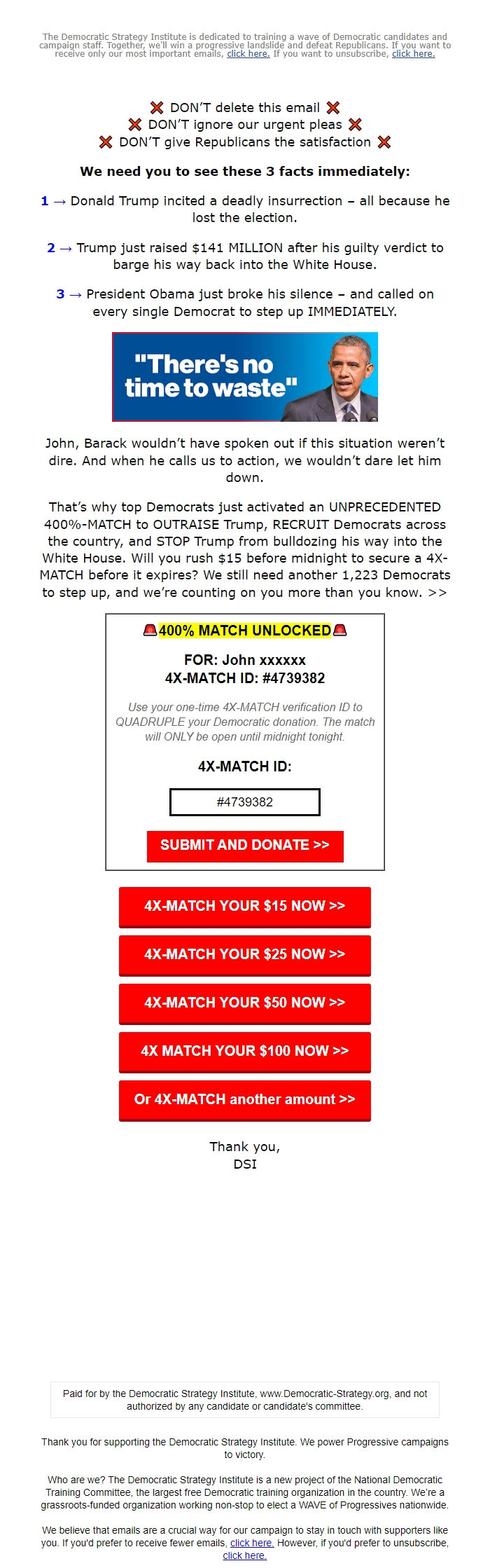 The Democratic Strategy Institute is dedicated to training a wave of Democratic candidates and campaign staff. Together, we'll win a progressive landslide and defeat Republicans. If you want to receive only our most important emails, click here. If you want to unsubscribe, click here.

❌ DON'T delete this email ❌
❌ DON'T ignore our urgent pleas ❌
❌ DON'T give Republicans the satisfaction ❌

We need you to see these 3 facts immediately:

1 → Donald Trump incited a deadly insurrection – all because he lost the election.

2 → Trump just raised $141 MILLION after his guilty verdict to barge his way back into the White House.

3 → President Obama just broke his silence – and called on every single Democrat to step up IMMEDIATELY.

"There's no time to waste"

John, Barack wouldn't have spoken out if this situation weren't dire. And when he calls us to action, we wouldn't dare let him down.

That's why top Democrats just activated an UNPRECEDENTED 400%-MATCH to OUTRAISE Trump, RECRUIT Democrats across the country, and STOP Trump from bulldozing his way into the White House. Will you rush $15 before midnight to secure a 4X-MATCH before it expires? We still need another 1,223 Democrats to step up, and we're counting on you more than you know. >>

🚨400% MATCH UNLOCKED🚨

FOR: John xxxxxx
4X-MATCH ID: #4739382

Use your one-time 4X-MATCH verification ID to QUADRUPLE your Democratic donation. The match will ONLY be open until midnight tonight.

4X-MATCH ID:

#4739382

SUBMIT AND DONATE >>

4X-MATCH YOUR $15 NOW >>

4X-MATCH YOUR $25 NOW >>

4X-MATCH YOUR $50 NOW >>

4X MATCH YOUR $100 NOW >>

Or 4X-MATCH another amount >>

Thank you,
DSI

Paid for by the Democratic Strategy Institute, www.Democratic-Strategy.org, and not authorized by any candidate or candidate's committee.

Thank you for supporting the Democratic Strategy Institute. We power Progressive campaigns to victory.

Who are we? The Democratic Strategy Institute is a new project of the National Democratic Training Committee, the largest free Democratic training organization in the country. We're a grassroots-funded organization working non-stop to elect a WAVE of Progressives nationwide.

We believe that emails are a crucial way for our campaign to stay in touch with supporters like you. If you'd prefer to receive fewer emails, click here. However, if you'd prefer to unsubscribe, click here.